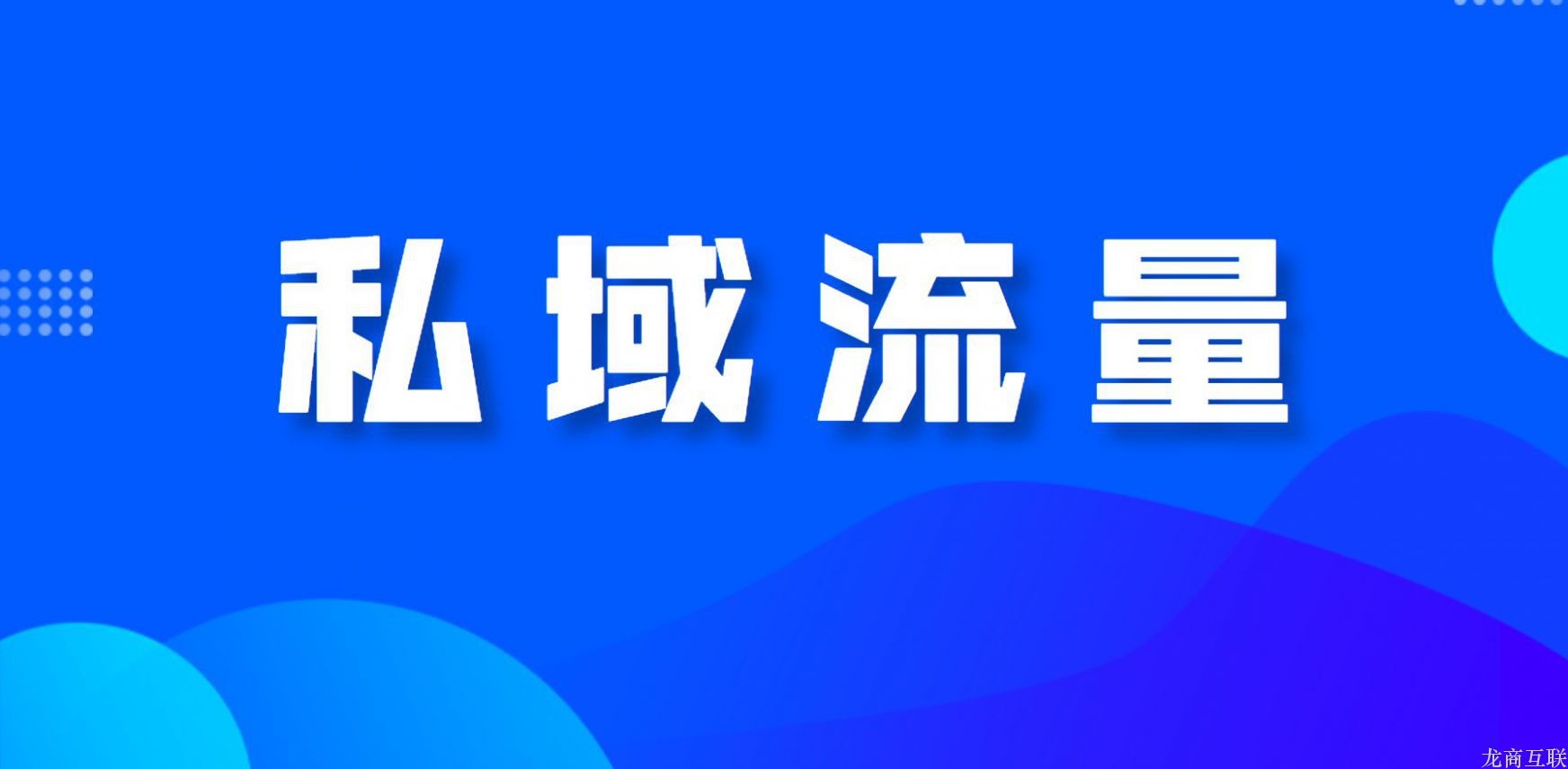 私域流量

龙商互联